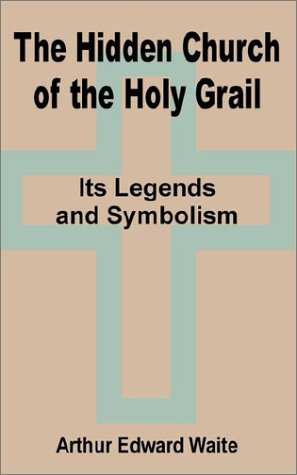 The Hidden Church of the Holy Grail

Its Legends and Symbolism

Arthur Edward Waite